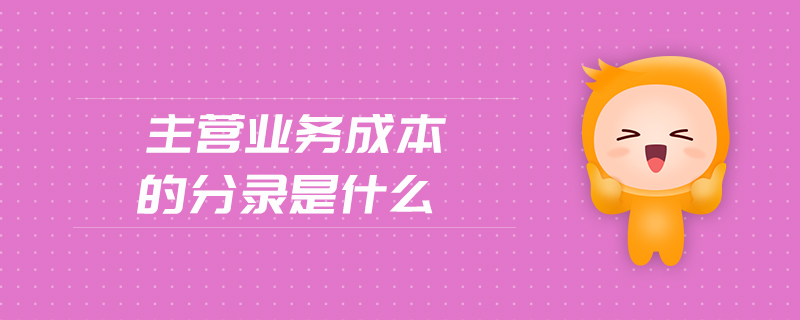 主营业务成本
的分录是什么